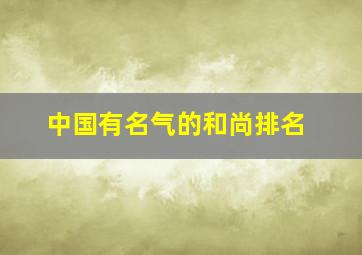 中国有名气的和尚排名